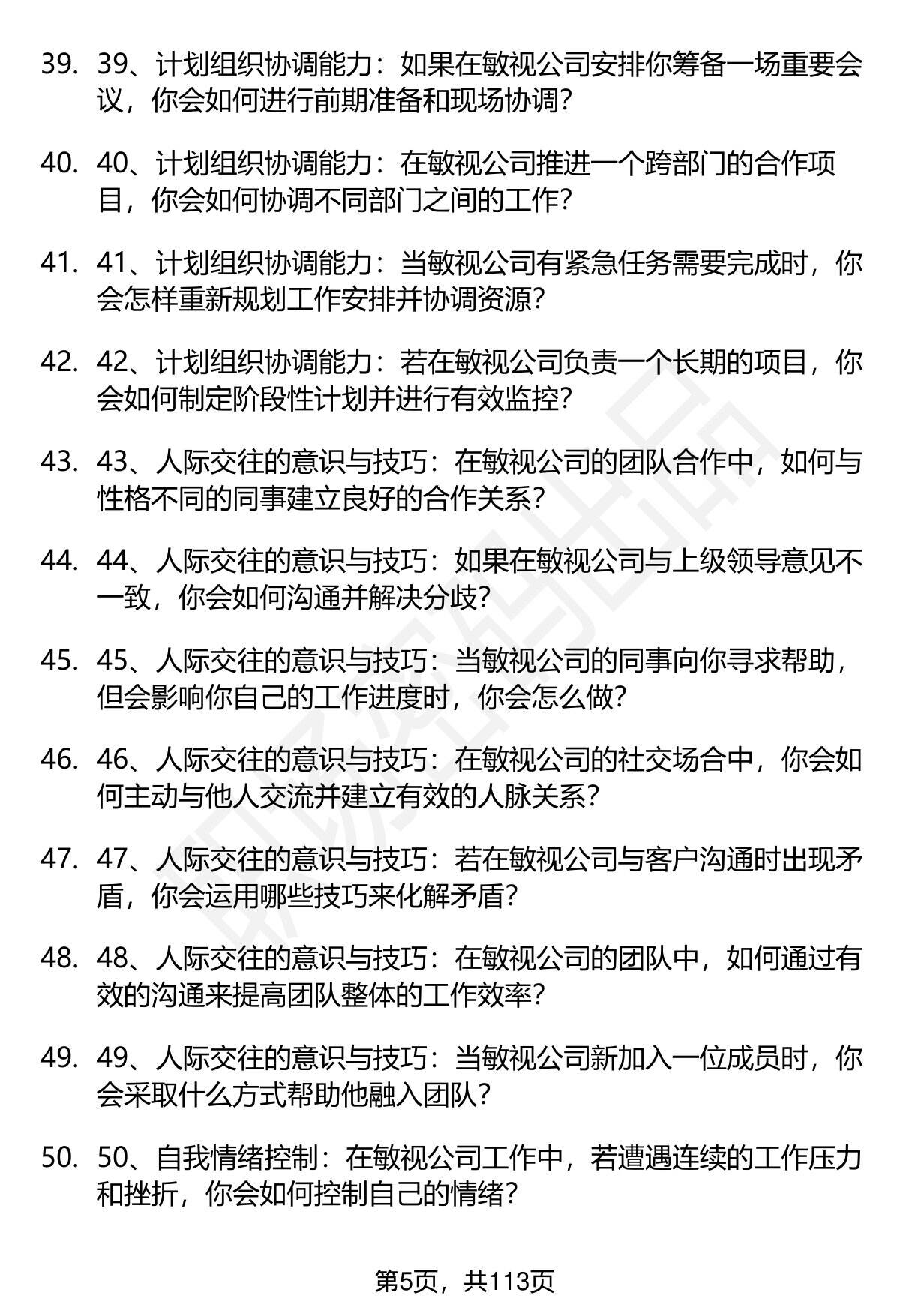 39. 39、计划组织协调能力：如果在敏视公司安排你筹备一场重要会议，你会如何进行前期准备和现场协调？

40. 40、计划组织协调能力：在敏视公司推进一个跨部门的合作项目，你会如何协调不同部门之间的工作？

41. 41、计划组织协调能力：当敏视公司有紧急任务需要完成时，你会怎样重新规划工作安排并协调资源？

42. 42、计划组织协调能力：若在敏视公司负责一个长期的项目，你会如何制定阶段性计划并进行有效监控？

43. 43、人际交往的意识与技巧：在敏视公司的团队合作中，如何与性格不同的同事建立良好的合作关系？

44. 44、人际交往的意识与技巧：如果在敏视公司与上级领导意见不一致，你会如何沟通并解决分歧？

45. 45、人际交往的意识与技巧：当敏视公司的同事向你寻求帮助，但会影响你自己的工作进度时，你会怎么做？

46. 46、人际交往的意识与技巧：在敏视公司的社交场合中，你会如何主动与他人交流并建立有效的人脉关系？

47. 47、人际交往的意识与技巧：若在敏视公司与客户沟通时出现矛盾，你会运用哪些技巧来化解矛盾？

48. 48、人际交往的意识与技巧：在敏视公司的团队中，如何通过有效的沟通来提高团队整体的工作效率？

49. 49、人际交往的意识与技巧：当敏视公司新加入一位成员时，你会采取什么方式帮助他融入团队？

50. 50、自我情绪控制：在敏视公司工作中，若遭遇连续的工作压力和挫折，你会如何控制自己的情绪？

第5页，共113页